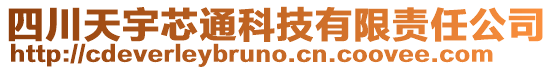 四川天宇芯通科技有限责任公司
http://cdeverleybruno.cn.coovee.com